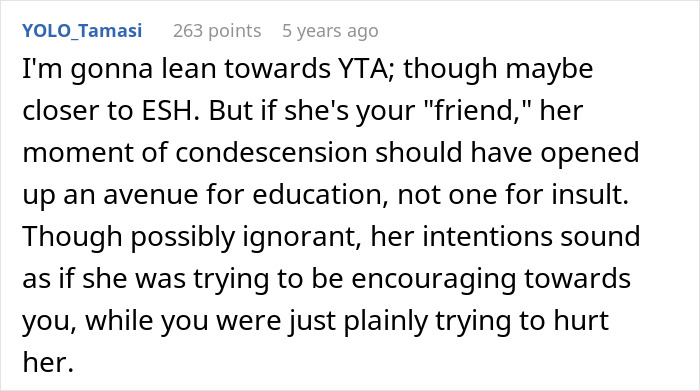 YOLO_Tamasi 263 points 5 years ago

I'm gonna lean towards YTA; though maybe closer to ESH. But if she's your "friend," her moment of condescension should have opened up an avenue for education, not one for insult. Though possibly ignorant, her intentions sound as if she was trying to be encouraging towards you, while you were just plainly trying to hurt her.